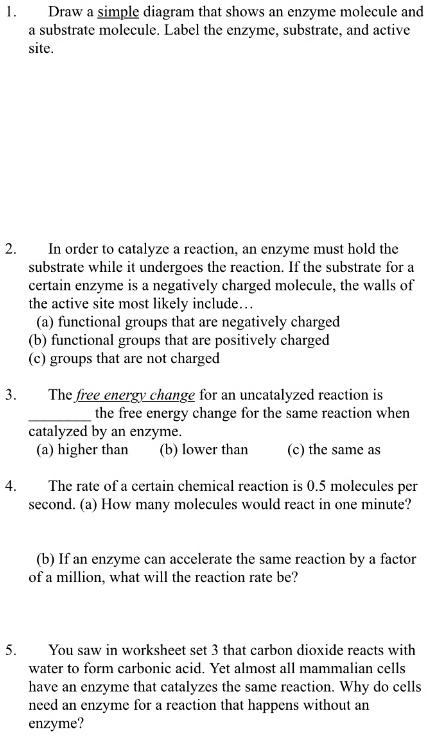 1. Draw a simple diagram that shows an enzyme molecule and a substrate molecule. Label the enzyme, substrate, and active site.

2. In order to catalyze a reaction, an enzyme must hold the substrate while it undergoes the reaction. If the substrate for a certain enzyme is a negatively charged molecule, the walls of the active site most likely include…
(a) functional groups that are negatively charged
(b) functional groups that are positively charged
(c) groups that are not charged

3. The free energy change for an uncatalyzed reaction is ________ the free energy change for the same reaction when catalyzed by an enzyme.
(a) higher than (b) lower than (c) the same as

4. The rate of a certain chemical reaction is 0.5 molecules per second. (a) How many molecules would react in one minute?

(b) If an enzyme can accelerate the same reaction by a factor of a million, what will the reaction rate be?

5. You saw in worksheet set 3 that carbon dioxide reacts with water to form carbonic acid. Yet almost all mammalian cells have an enzyme that catalyzes the same reaction. Why do cells need an enzyme for a reaction that happens without an enzyme?